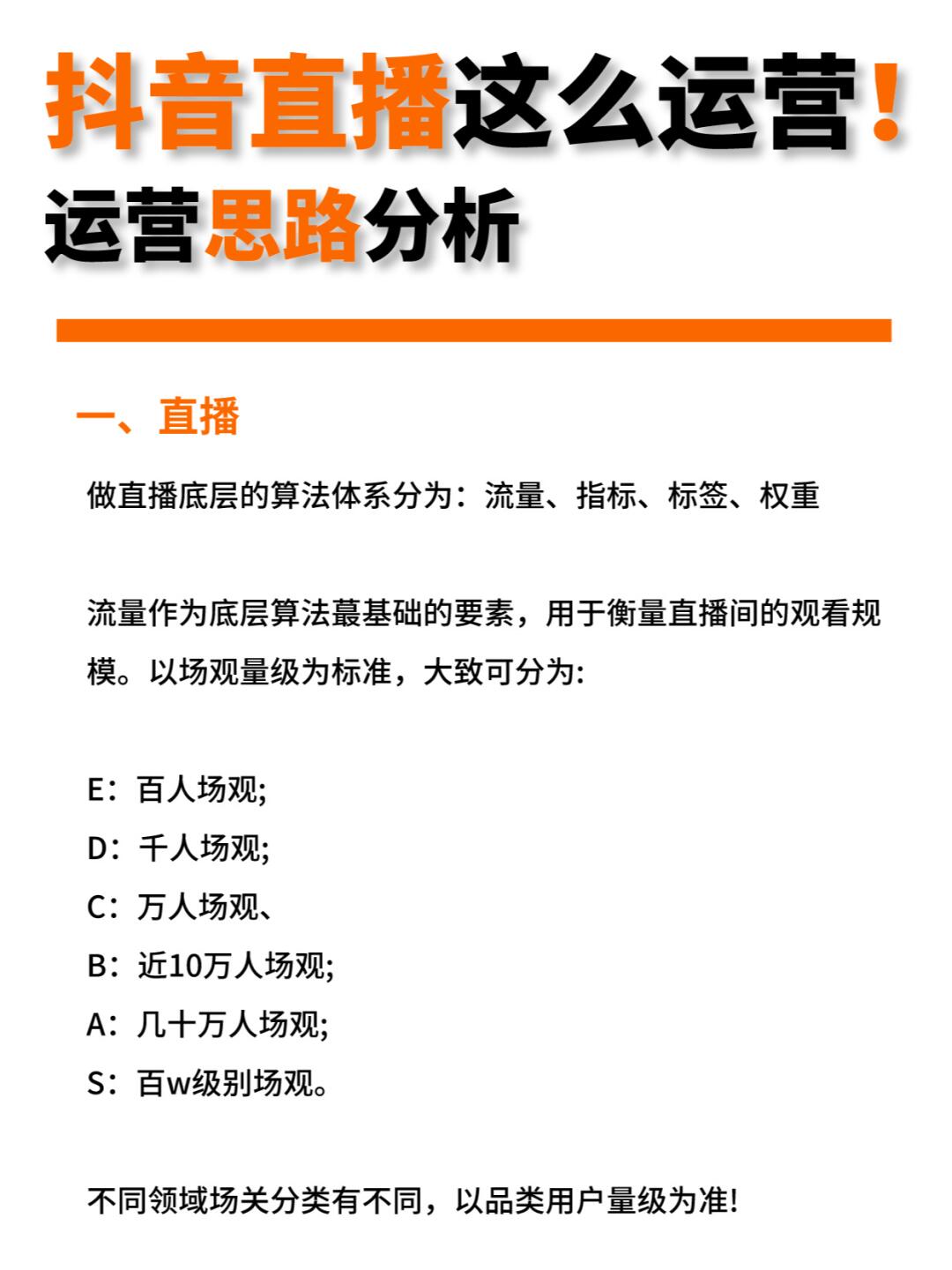 抖音直播这么运营！
运营思路分析

一、直播

做直播底层的算法体系分为：流量、指标、标签、权重

流量作为底层算法蕞基础的要素，用于衡量直播间的观看规模。以场观量级为标准，大致可分为:

E：百人场观;
D：千人场观;
C：万人场观、
B：近10万人场观;
A：几十万人场观;
S：百w级别场观。

不同领域场关分类有不同，以品类用户量级为准!